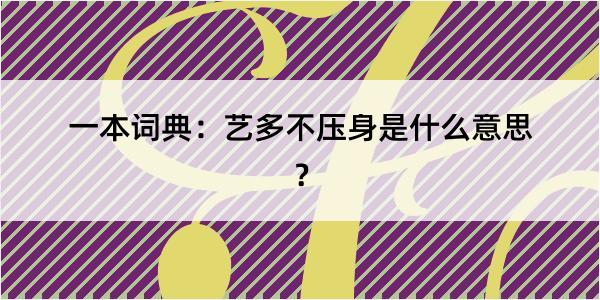 一本词典：艺多不压身是什么意思？